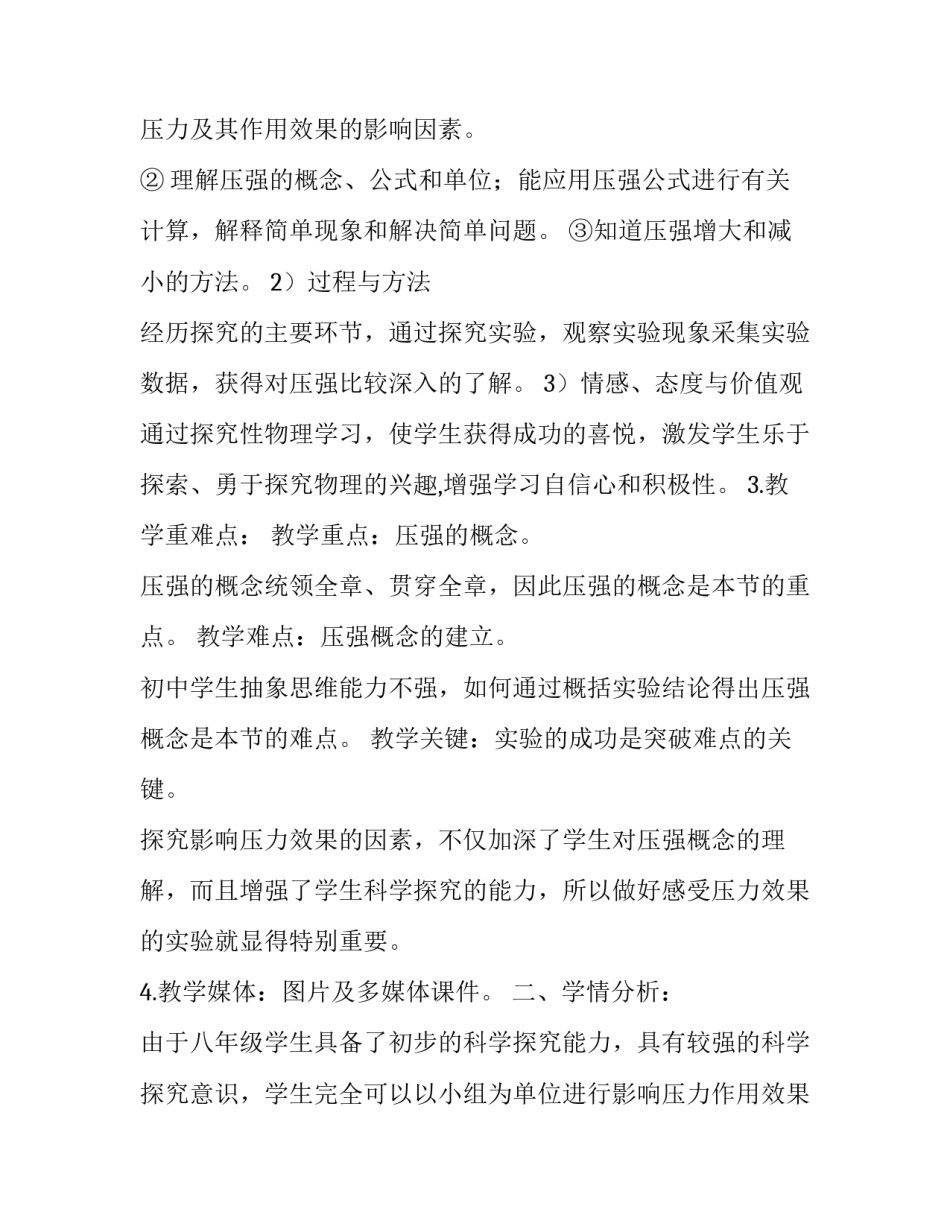 压力及其作用效果的影响因素。

② 理解压强的概念、公式和单位；能应用压强公式进行有关计算，解释简单现象和解决简单问题。 ③知道压强增大和减小的方法。 2）过程与方法

经历探究的主要环节，通过探究实验，观察实验现象采集实验数据，获得对压强比较深入的了解。 3）情感、态度与价值观 通过探究性物理学习，使学生获得成功的喜悦，激发学生乐于探索、勇于探究物理的兴趣,增强学习自信心和积极性。 3.教学重难点： 教学重点：压强的概念。

压强的概念统领全章、贯穿全章，因此压强的概念是本节的重点。 教学难点：压强概念的建立。

初中学生抽象思维能力不强，如何通过概括实验结论得出压强概念是本节的难点。 教学关键：实验的成功是突破难点的关键。

探究影响压力效果的因素，不仅加深了学生对压强概念的理解，而且增强了学生科学探究的能力，所以做好感受压力效果的实验就显得特别重要。

4.教学媒体：图片及多媒体课件。 二、学情分析：

由于八年级学生具备了初步的科学探究能力，具有较强的科学探究意识，学生完全可以以小组为单位进行影响压力作用效果